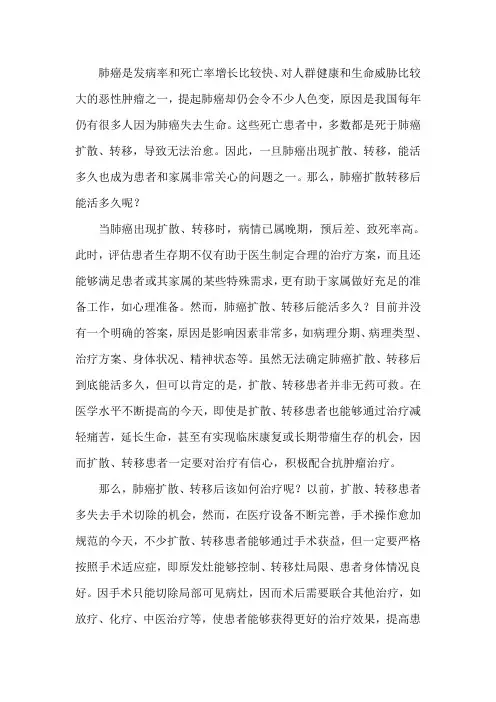 肺癌是发病率和死亡率增长比较快、对人群健康和生命威胁比较大的恶性肿瘤之一，提起肺癌却仍会令不少人色变，原因是我国每年仍有很多人因为肺癌失去生命。这些死亡患者中，多数都是死于肺癌扩散、转移，导致无法治愈。因此，一旦肺癌出现扩散、转移，能活多久也成为患者和家属非常关心的问题之一。那么，肺癌扩散转移后能活多久呢？

当肺癌出现扩散、转移时，病情已属晚期，预后差、致死率高。此时，评估患者生存期不仅有助于医生制定合理的治疗方案，而且还能够满足患者或其家属的某些特殊需求，更有助于家属做好充足的准备工作，如心理准备。然而，肺癌扩散、转移后能活多久？目前并没有一个明确的答案，原因是影响因素非常多，如病理分期、病理类型、治疗方案、身体状况、精神状态等。虽然无法确定肺癌扩散、转移后到底能活多久，但可以肯定的是，扩散、转移患者并非无药可救。在医学水平不断提高的今天，即使是扩散、转移患者也能够通过治疗减轻痛苦，延长生命，甚至有实现临床康复或长期带瘤生存的机会，因而扩散、转移患者一定要对治疗有信心，积极配合抗肿瘤治疗。

那么，肺癌扩散、转移后该如何治疗呢？以前，扩散、转移患者多失去手术切除的机会，然而，在医疗设备不断完善，手术操作愈加规范的今天，不少扩散、转移患者能够通过手术获益，但一定要严格按照手术适应症，即原发灶能够控制、转移灶局限、患者身体情况良好。因手术只能切除局部可见病灶，因而术后需要联合其他治疗，如放疗、化疗、中医治疗等，使患者能够获得更好的治疗效果，提高患